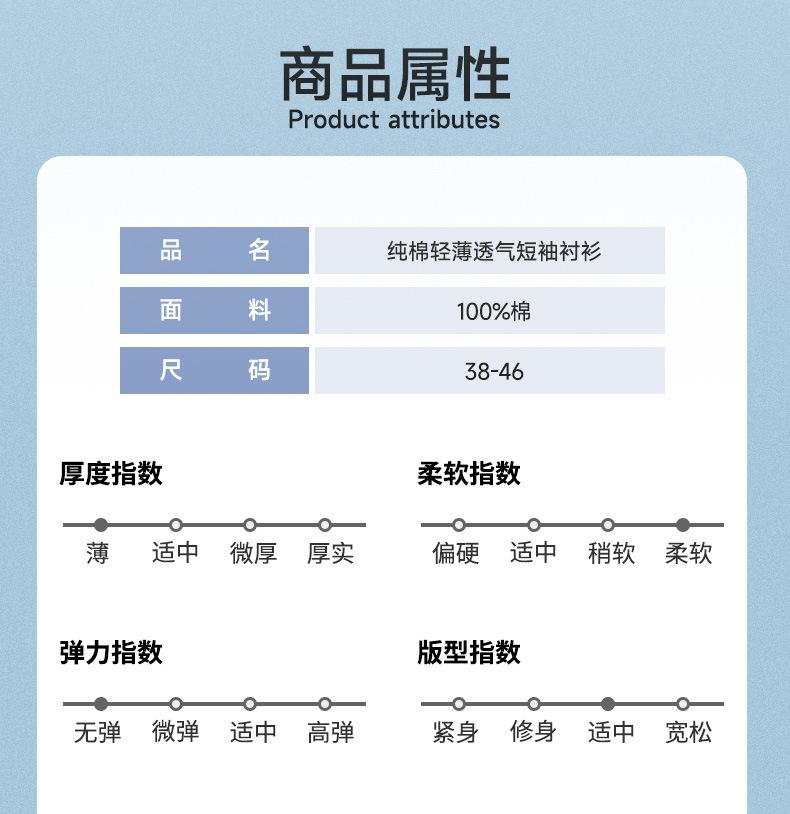 商品属性
Product attributes

| 品　　名 | 纯棉轻薄透气短袖衬衫 |
|---|---|
| 面　　料 | 100%棉 |
| 尺　　码 | 38-46 |

厚度指数

薄　适中　微厚　厚实

柔软指数

偏硬　适中　稍软　柔软

弹力指数

无弹　微弹　适中　高弹

版型指数

紧身　修身　适中　宽松